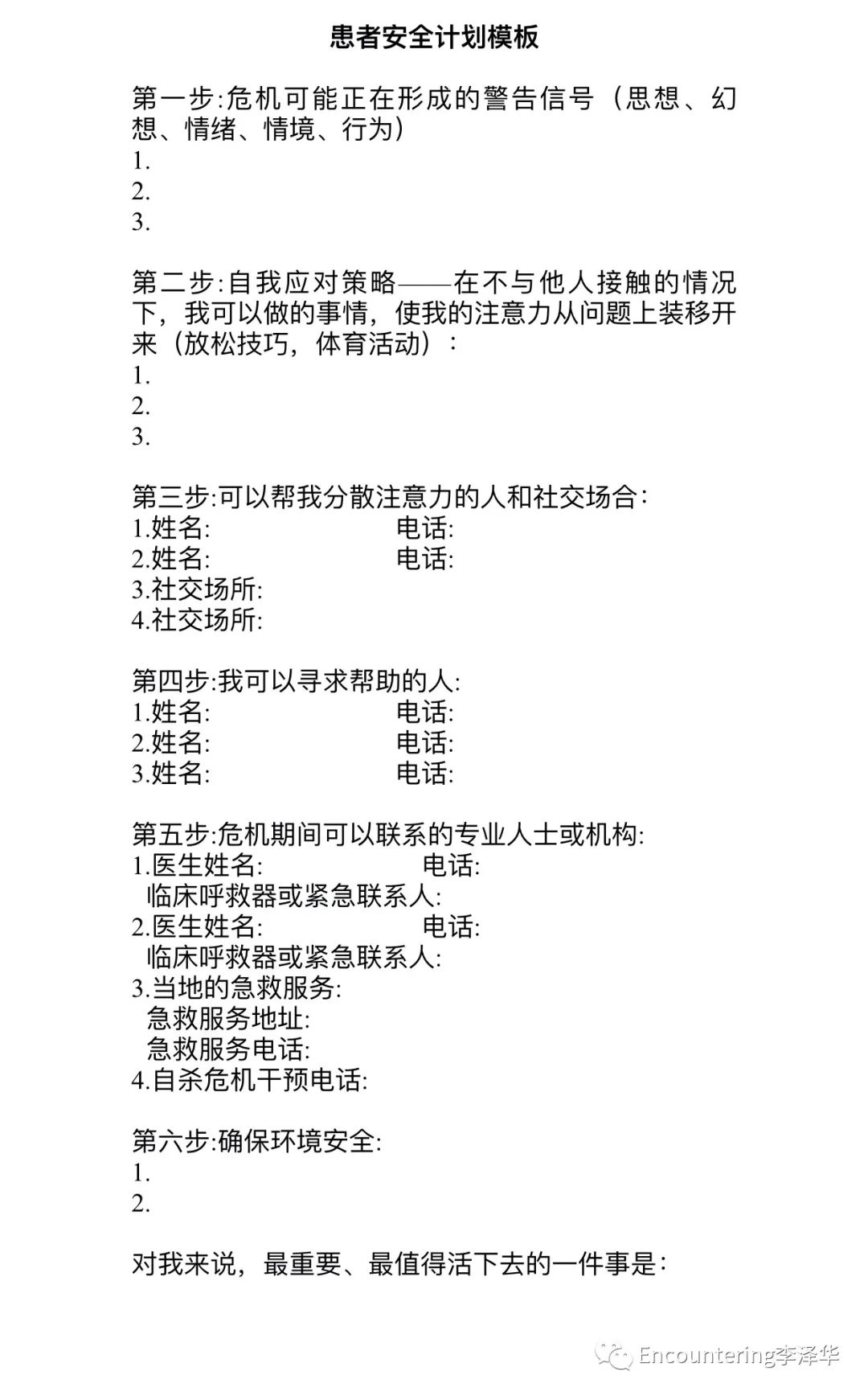 患者安全计划模板

第一步:危机可能正在形成的警告信号（思想、幻想、情绪、情境、行为）
1.
2.
3.

第二步:自我应对策略——在不与他人接触的情况下，我可以做的事情，使我的注意力从问题上装移开来（放松技巧，体育活动）：
1.
2.
3.

第三步:可以帮我分散注意力的人和社交场合:
1.姓名: 电话:
2.姓名: 电话:
3.社交场所:
4.社交场所:

第四步:我可以寻求帮助的人:
1.姓名: 电话:
2.姓名: 电话:
3.姓名: 电话:

第五步:危机期间可以联系的专业人士或机构:
1.医生姓名: 电话:
临床呼救器或紧急联系人:
2.医生姓名: 电话:
临床呼救器或紧急联系人:
3.当地的急救服务:
急救服务地址:
急救服务电话:
4.自杀危机干预电话:

第六步:确保环境安全:
1.
2.

对我来说，最重要、最值得活下去的一件事是：

Encountering李泽华